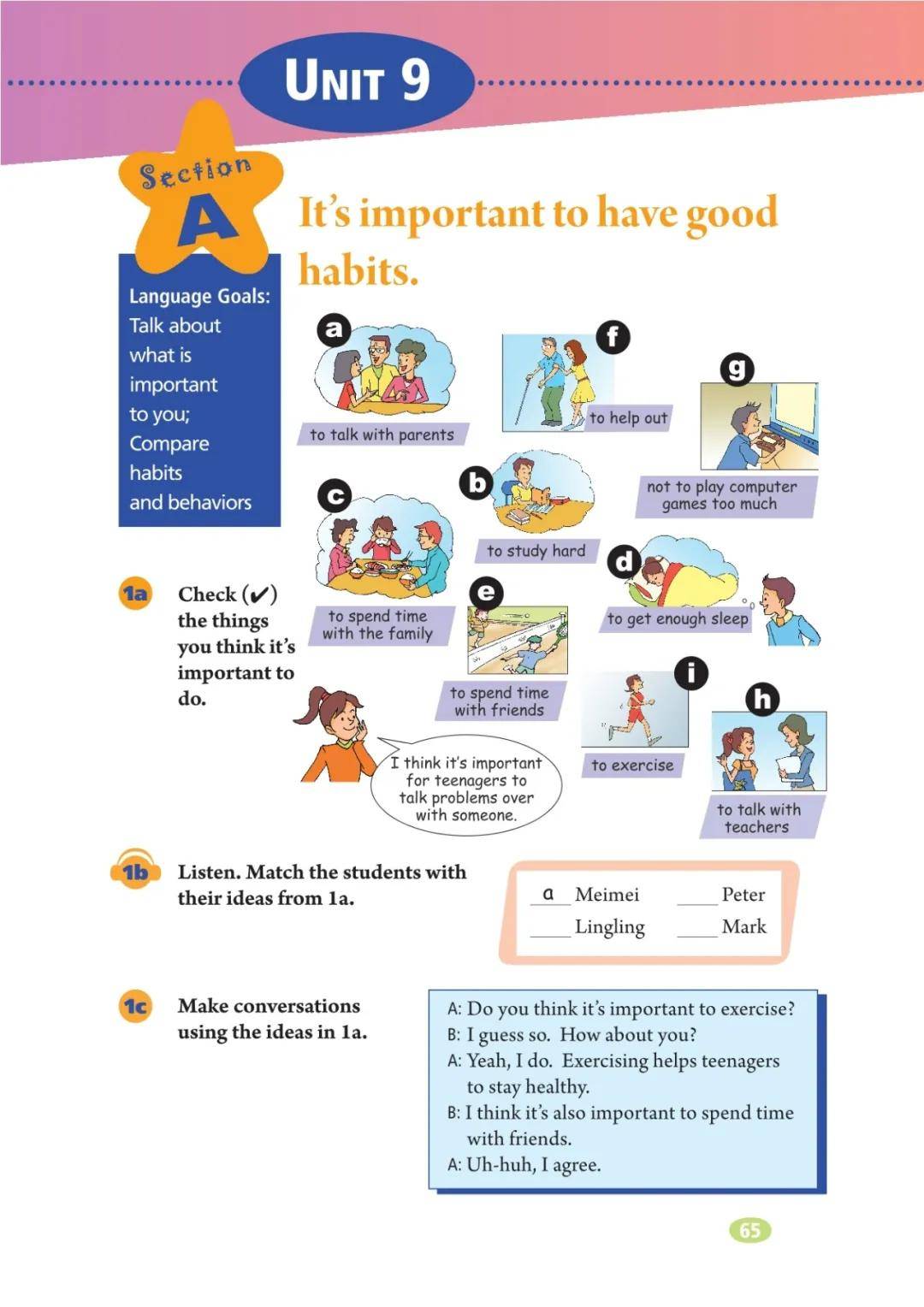 UNIT 9

Section A

It's important to have good habits.

Language Goals:
Talk about what is important to you;
Compare habits and behaviors

a
to talk with parents

f
to help out

g
not to play computer games too much

b
to study hard

c
to spend time with the family

d
to get enough sleep

e
to spend time with friends

i
to exercise

h
to talk with teachers

1a Check (✔) the things you think it's important to do.

I think it's important for teenagers to talk problems over with someone.

1b Listen. Match the students with their ideas from 1a.

a Meimei
____ Lingling
____ Peter
____ Mark

1c Make conversations using the ideas in 1a.

A: Do you think it's important to exercise?
B: I guess so. How about you?
A: Yeah, I do. Exercising helps teenagers to stay healthy.
B: I think it's also important to spend time with friends.
A: Uh-huh, I agree.

65